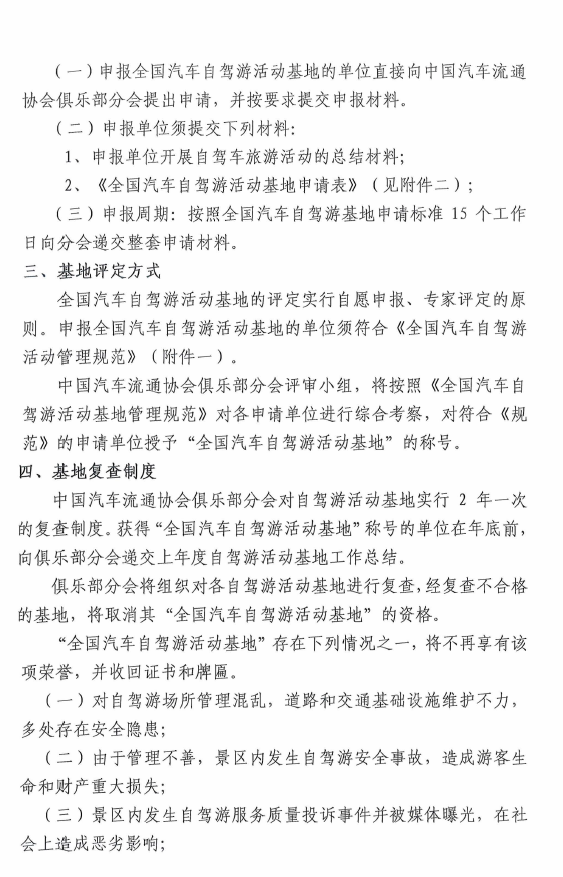 （一）申报全国汽车自驾游活动基地的单位直接向中国汽车流通协会俱乐部分会提出申请，并按要求提交申报材料。

（二）申报单位须提交下列材料：

1、申报单位开展自驾车旅游活动的总结材料；

2、《全国汽车自驾游活动基地申请表》（见附件二）；

（三）申报周期：按照全国汽车自驾游基地申请标准 15 个工作日向分会递交整套申请材料。

三、基地评定方式

全国汽车自驾游活动基地的评定实行自愿申报、专家评定的原则。申报全国汽车自驾游活动基地的单位须符合《全国汽车自驾游活动管理规范》（附件一）。

中国汽车流通协会俱乐部分会评审小组，将按照《全国汽车自驾游活动基地管理规范》对各申请单位进行综合考察，对符合《规范》的申请单位授予“全国汽车自驾游活动基地”的称号。

四、基地复查制度

中国汽车流通协会俱乐部分会对自驾游活动基地实行 2 年一次的复查制度。获得“全国汽车自驾游活动基地”称号的单位在年底前，向俱乐部分会递交上年度自驾游活动基地工作总结。

俱乐部分会将组织对各自驾游活动基地进行复查，经复查不合格的基地，将取消其“全国汽车自驾游活动基地”的资格。

“全国汽车自驾游活动基地”存在下列情况之一，将不再享有该项荣誉，并收回证书和牌匾。

（一）对自驾游场所管理混乱，道路和交通基础设施维护不力，多处存在安全隐患；

（二）由于管理不善，景区内发生自驾游安全事故，造成游客生命和财产重大损失；

（三）景区内发生自驾游服务质量投诉事件并被媒体曝光，在社会上造成恶劣影响；